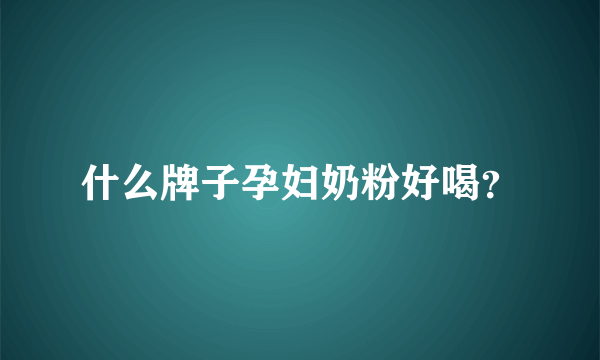 什么牌子孕妇奶粉好喝?